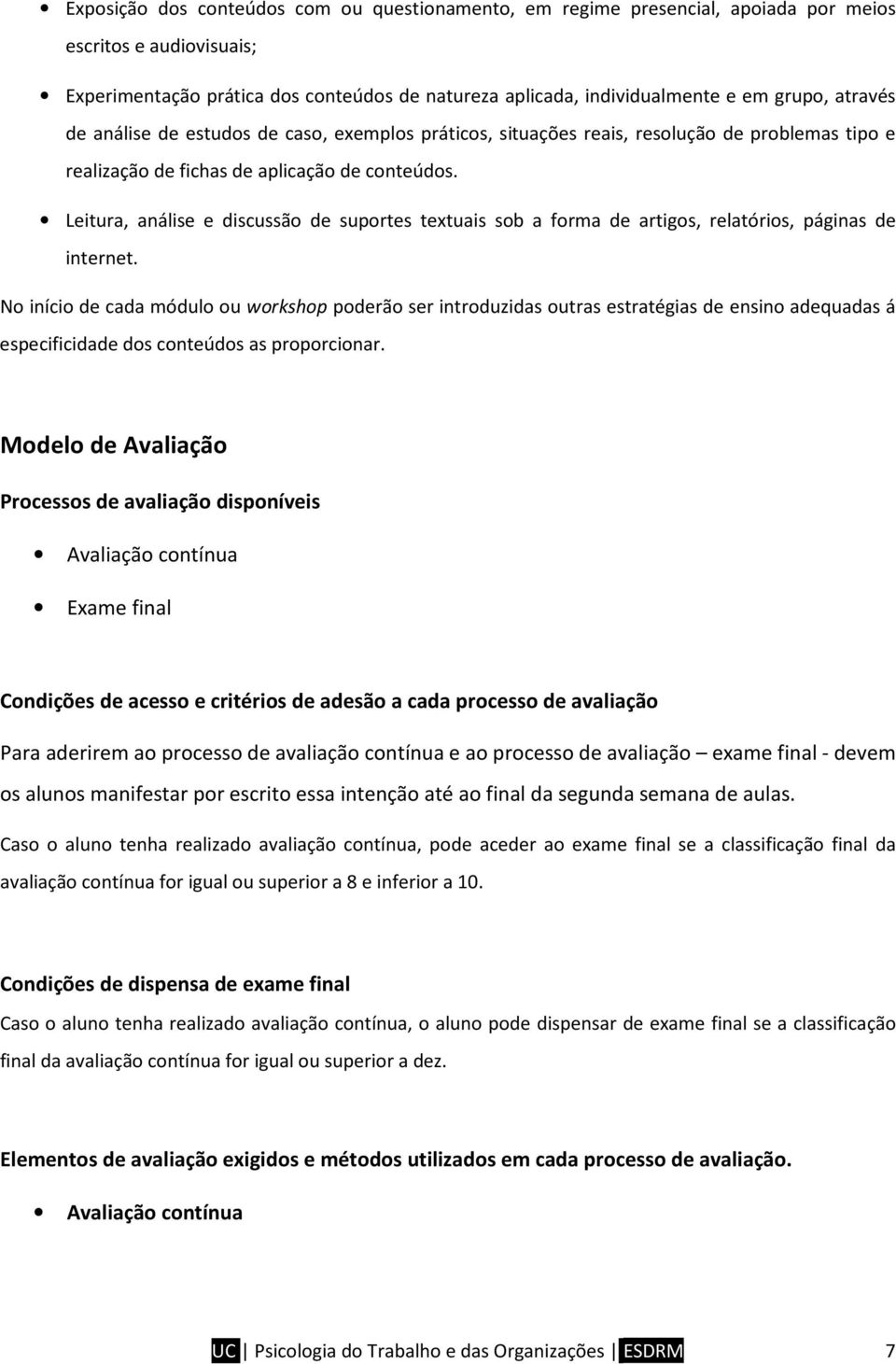 • Exposição dos conteúdos com ou questionamento, em regime presencial, apoiada por meios escritos e audiovisuais;

• Experimentação prática dos conteúdos de natureza aplicada, individualmente e em grupo, através de análise de estudos de caso, exemplos práticos, situações reais, resolução de problemas tipo e realização de fichas de aplicação de conteúdos.

• Leitura, análise e discussão de suportes textuais sob a forma de artigos, relatórios, páginas de internet.

No início de cada módulo ou workshop poderão ser introduzidas outras estratégias de ensino adequadas á especificidade dos conteúdos as proporcionar.

Modelo de Avaliação

Processos de avaliação disponíveis

• Avaliação contínua

• Exame final

Condições de acesso e critérios de adesão a cada processo de avaliação

Para aderirem ao processo de avaliação contínua e ao processo de avaliação – exame final - devem os alunos manifestar por escrito essa intenção até ao final da segunda semana de aulas.

Caso o aluno tenha realizado avaliação contínua, pode aceder ao exame final se a classificação final da avaliação contínua for igual ou superior a 8 e inferior a 10.

Condições de dispensa de exame final

Caso o aluno tenha realizado avaliação contínua, o aluno pode dispensar de exame final se a classificação final da avaliação contínua for igual ou superior a dez.

Elementos de avaliação exigidos e métodos utilizados em cada processo de avaliação.

• Avaliação contínua

UC | Psicologia do Trabalho e das Organizações | ESDRM 7